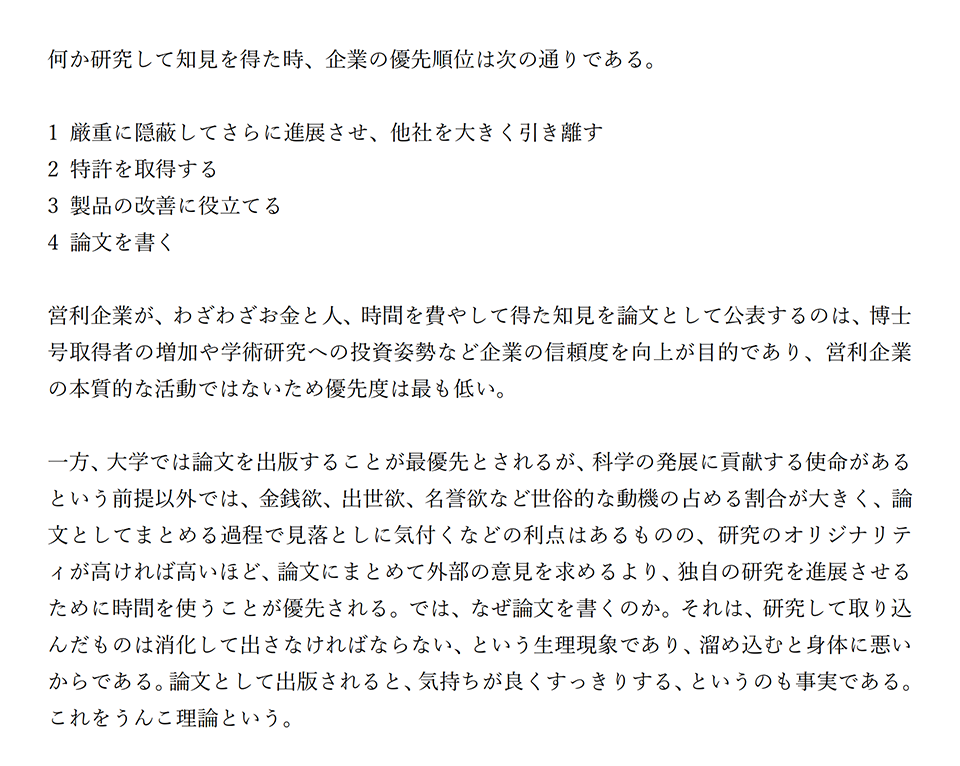 何か研究して知見を得た時、企業の優先順位は次の通りである。

1 厳重に隠蔽してさらに進展させ、他社を大きく引き離す
2 特許を取得する
3 製品の改善に役立てる
4 論文を書く

営利企業が、わざわざお金と人、時間を費やして得た知見を論文として公表するのは、博士号取得者の増加や学術研究への投資姿勢など企業の信頼度を向上が目的であり、営利企業の本質的な活動ではないため優先度は最も低い。

一方、大学では論文を出版することが最優先とされるが、科学の発展に貢献する使命があるという前提以外では、金銭欲、出世欲、名誉欲など世俗的な動機の占める割合が大きく、論文としてまとめる過程で見落としに気付くなどの利点はあるものの、研究のオリジナリティが高ければ高いほど、論文にまとめて外部の意見を求めるより、独自の研究を進展させるために時間を使うことが優先される。では、なぜ論文を書くのか。それは、研究して取り込んだものは消化して出さなければならない、という生理現象であり、溜め込むと身体に悪いからである。論文として出版されると、気持ちが良くすっきりする、というのも事実である。これをうんこ理論という。